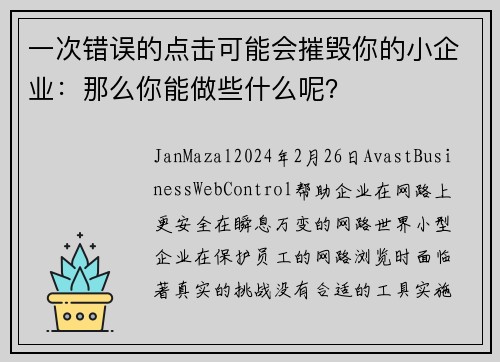 一次错误的点击可能会摧毁你的小企业：那么你能做些什么呢?

JanMazal2024年2月26日AvastBusinessWebControl帮助企业在网路上更安全在瞬息万变的网路世界小型企业在保护员工的网路浏览时面临著真实的挑战没有合适的工具实施